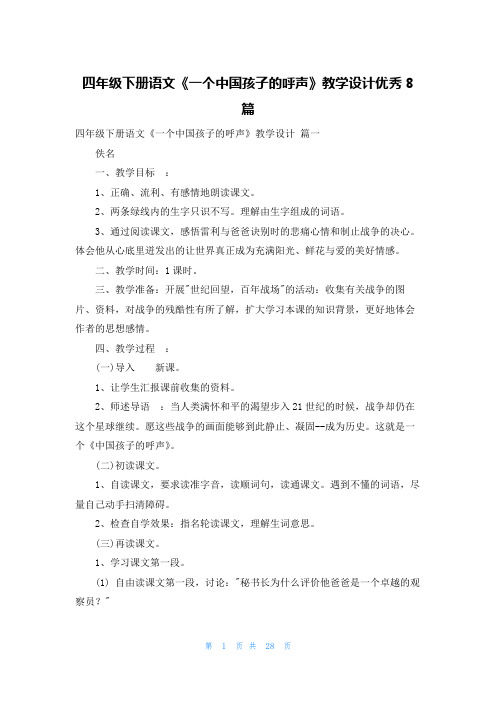 四年级下册语文《一个中国孩子的呼声》教学设计优秀 8 篇

四年级下册语文《一个中国孩子的呼声》教学设计 篇一

佚名

一、教学目标 ：

1、正确、流利、有感情地朗读课文。

2、两条绿线内的生字只识不写。理解由生字组成的词语。

3、通过阅读课文，感悟雷利与爸爸诀别时的悲痛心情和制止战争的决心。体会他从心底里迸发出的让世界真正成为充满阳光、鲜花与爱的美好情感。

二、教学时间：1 课时。

三、教学准备：开展"世纪回望，百年战场"的活动：收集有关战争的图片、资料，对战争的残酷性有所了解，扩大学习本课的知识背景，更好地体会作者的思想感情。

四、教学过程 ：

(一)导入 新课。

1、让学生汇报课前收集的资料。

2、师述导语 ：当人类满怀和平的渴望步入 21 世纪的时候，战争却仍在这个星球继续。愿这些战争的画面能够到此静止、凝固--成为历史。这就是一个《中国孩子的呼声》。

(二)初读课文。

1、自读课文，要求读准字音，读顺词句，读通课文。遇到不懂的词语，尽量自己动手扫清障碍。

2、检查自学效果：指名轮读课文，理解生词意思。

(三)再读课文。

1、学习课文第一段。

(1) 自由读课文第一段，讨论："秘书长为什么评价他爸爸是一个卓越的观察员？"

第 1 页 共 28 页